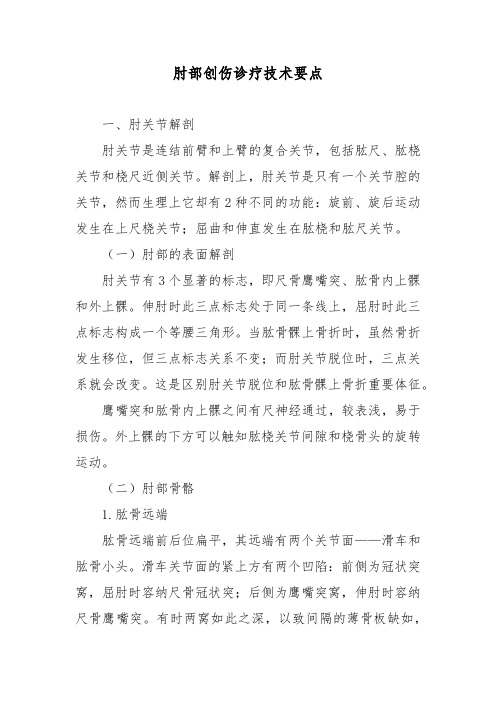 肘部创伤诊疗技术要点

一、肘关节解剖

肘关节是连结前臂和上臂的复合关节，包括肱尺、肱桡关节和桡尺近侧关节。解剖上，肘关节是只有一个关节腔的关节，然而生理上它却有2种不同的功能：旋前、旋后运动发生在上尺桡关节；屈曲和伸直发生在肱桡和肱尺关节。

（一）肘部的表面解剖

肘关节有3个显著的标志，即尺骨鹰嘴突、肱骨内上髁和外上髁。伸肘时此三点标志处于同一条线上，屈肘时此三点标志构成一个等腰三角形。当肱骨髁上骨折时，虽然骨折发生移位，但三点标志关系不变；而肘关节脱位时，三点关系就会改变。这是区别肘关节脱位和肱骨髁上骨折重要体征。

鹰嘴突和肱骨内上髁之间有尺神经通过，较表浅，易于损伤。外上髁的下方可以触知肱桡关节间隙和桡骨头的旋转运动。

（二）肘部骨骼

1. 肱骨远端

肱骨远端前后位扁平，其远端有两个关节面——滑车和肱骨小头。滑车关节面的紧上方有两个凹陷：前侧为冠状突窝，屈肘时容纳尺骨冠状突；后侧为鹰嘴突窝，伸肘时容纳尺骨鹰嘴突。有时两窝如此之深，以致间隔的薄骨板缺如，